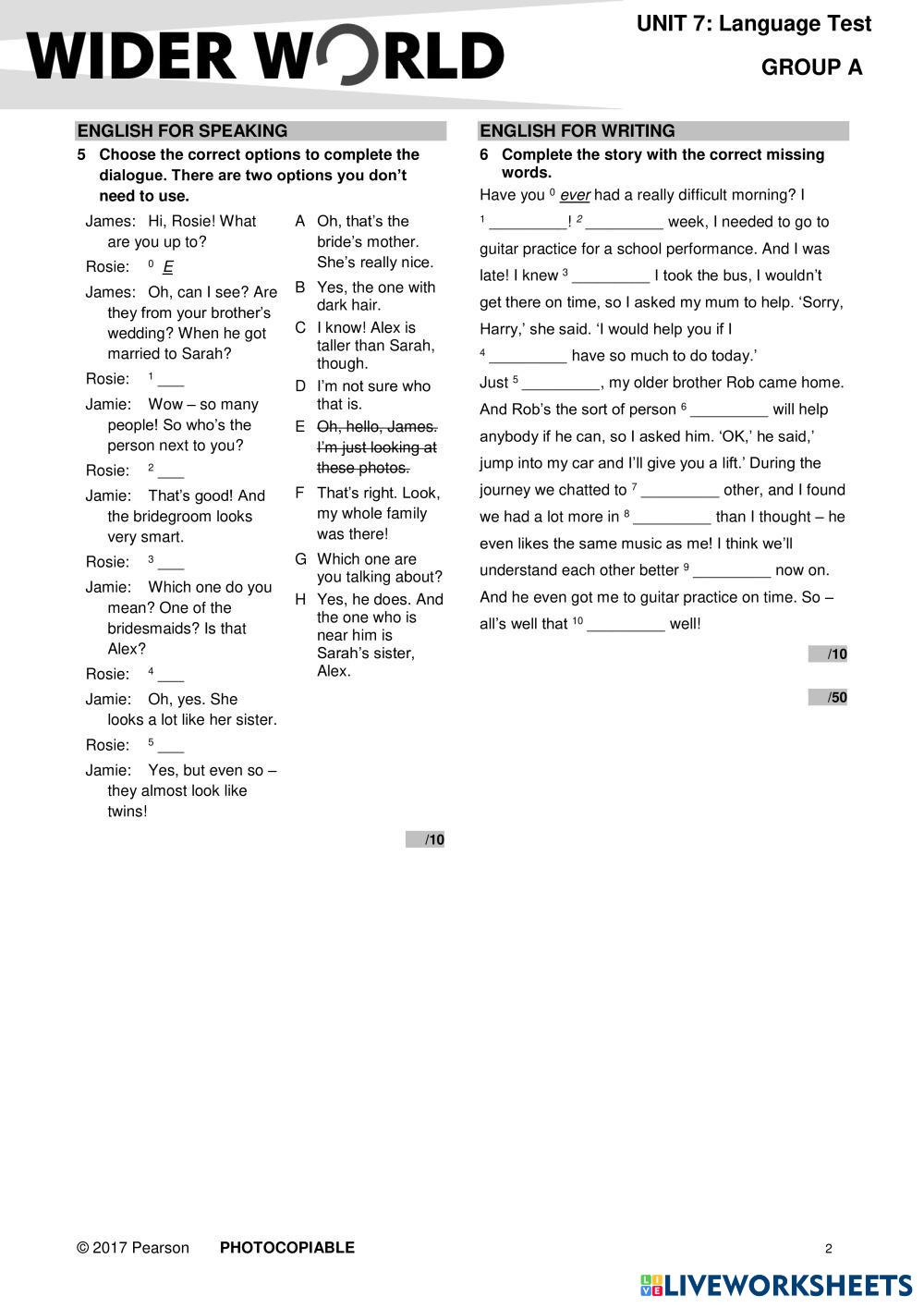 WIDER WORLD

UNIT 7: Language Test

GROUP A

ENGLISH FOR SPEAKING

5 Choose the correct options to complete the dialogue. There are two options you don't need to use.

James: Hi, Rosie! What are you up to?

Rosie: $^0$ E

James: Oh, can I see? Are they from your brother's wedding? When he got married to Sarah?

Rosie: $^1$ ___

Jamie: Wow – so many people! So who's the person next to you?

Rosie: $^2$ ___

Jamie: That's good! And the bridegroom looks very smart.

Rosie: $^3$ ___

Jamie: Which one do you mean? One of the bridesmaids? Is that Alex?

Rosie: $^4$ ___

Jamie: Oh, yes. She looks a lot like her sister.

Rosie: $^5$ ___

Jamie: Yes, but even so – they almost look like twins!

A Oh, that's the bride's mother. She's really nice.

B Yes, the one with dark hair.

C I know! Alex is taller than Sarah, though.

D I'm not sure who that is.

E Oh, hello, James. I'm just looking at these photos.

F That's right. Look, my whole family was there!

G Which one are you talking about?

H Yes, he does. And the one who is near him is Sarah's sister, Alex.

/10

ENGLISH FOR WRITING

6 Complete the story with the correct missing words.

Have you $^0$ ever had a really difficult morning? I $^1$ _________! $^2$ _________ week, I needed to go to guitar practice for a school performance. And I was late! I knew $^3$ _________ I took the bus, I wouldn't get there on time, so I asked my mum to help. 'Sorry, Harry,' she said. 'I would help you if I $^4$ _________ have so much to do today.'

Just $^5$ _________, my older brother Rob came home. And Rob's the sort of person $^6$ _________ will help anybody if he can, so I asked him. 'OK,' he said,' jump into my car and I'll give you a lift.' During the journey we chatted to $^7$ _________ other, and I found we had a lot more in $^8$ _________ than I thought – he even likes the same music as me! I think we'll understand each other better $^9$ _________ now on. And he even got me to guitar practice on time. So – all's well that $^{10}$ _________ well!

/10

/50

© 2017 Pearson PHOTOCOPIABLE 2

LIVEWORKSHEETS